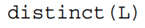 distinct(L)